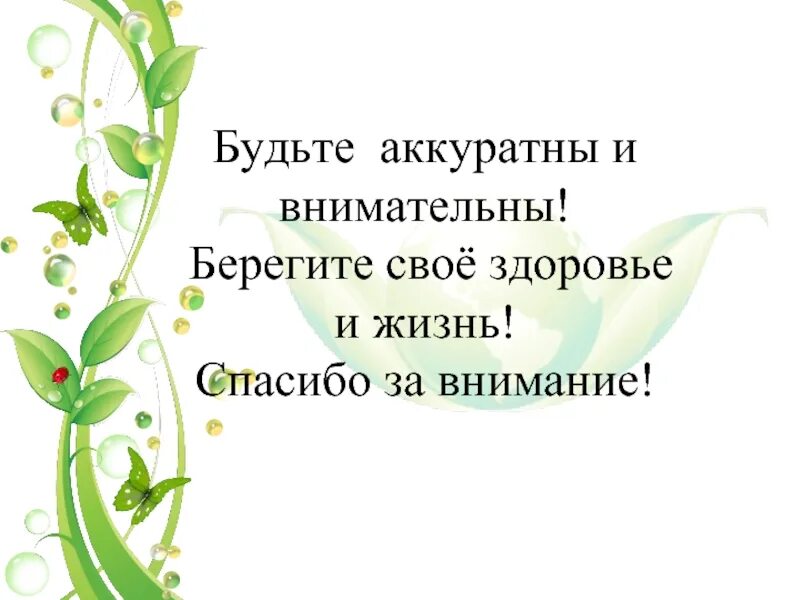 Будьте аккуратны и внимательны!
Берегите своё здоровье и жизнь!
Спасибо за внимание!